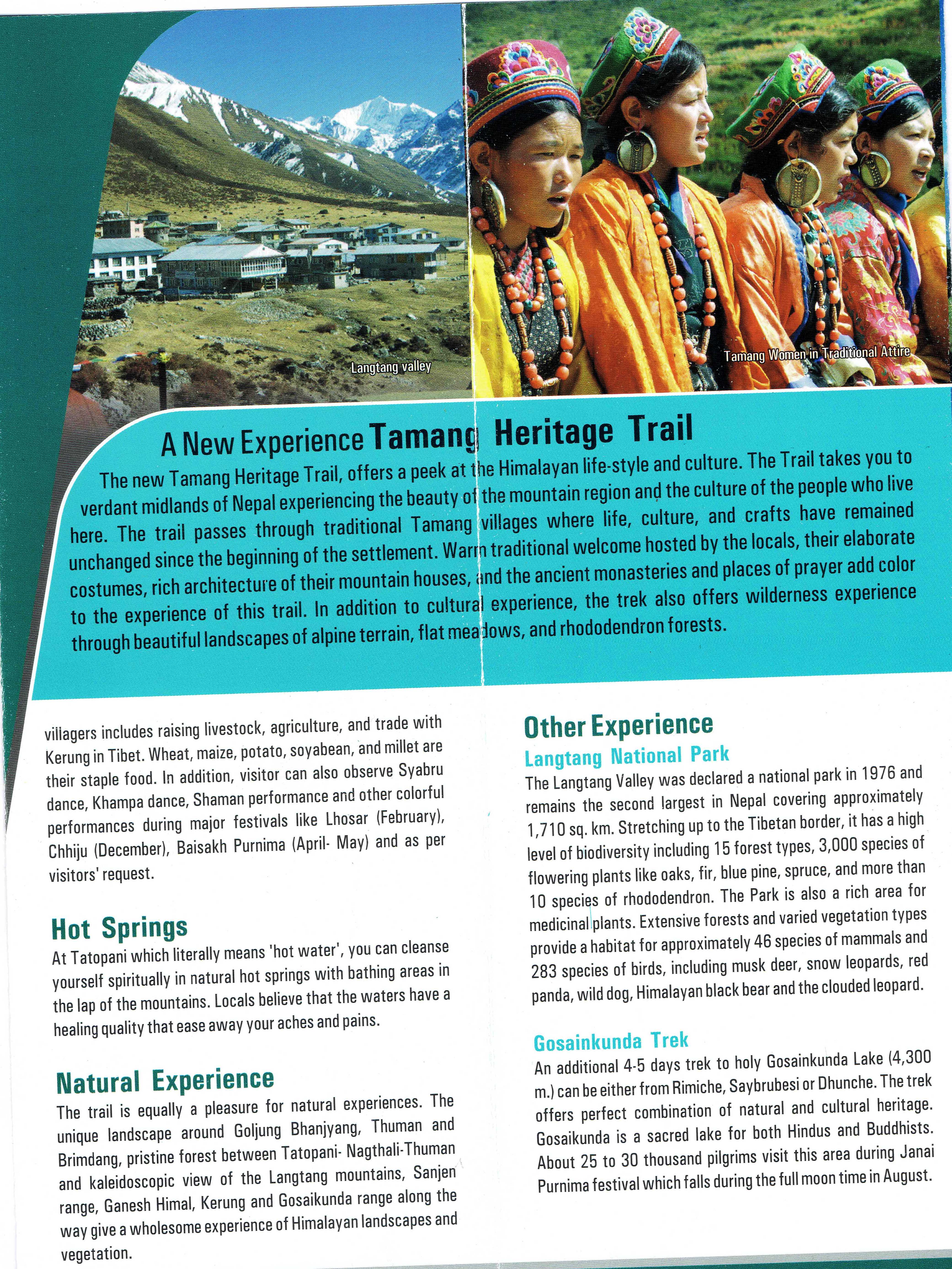 Langtang valley

Tamang Women in Traditional Attire

A New Experience Tamang Heritage Trail

The new Tamang Heritage Trail, offers a peek at the Himalayan life-style and culture. The Trail takes you to verdant midlands of Nepal experiencing the beauty of the mountain region and the culture of the people who live here. The trail passes through traditional Tamang villages where life, culture, and crafts have remained unchanged since the beginning of the settlement. Warm traditional welcome hosted by the locals, their elaborate costumes, rich architecture of their mountain houses, and the ancient monasteries and places of prayer add color to the experience of this trail. In addition to cultural experience, the trek also offers wilderness experience through beautiful landscapes of alpine terrain, flat meadows, and rhododendron forests.

villagers includes raising livestock, agriculture, and trade with Kerung in Tibet. Wheat, maize, potato, soyabean, and millet are their staple food. In addition, visitor can also observe Syabru dance, Khampa dance, Shaman performance and other colorful performances during major festivals like Lhosar (February), Chhiju (December), Baisakh Purnima (April- May) and as per visitors' request.

Hot Springs

At Tatopani which literally means 'hot water', you can cleanse yourself spiritually in natural hot springs with bathing areas in the lap of the mountains. Locals believe that the waters have a healing quality that ease away your aches and pains.

Natural Experience

The trail is equally a pleasure for natural experiences. The unique landscape around Goljung Bhanjyang, Thuman and Brimdang, pristine forest between Tatopani- Nagthali-Thuman and kaleidoscopic view of the Langtang mountains, Sanjen range, Ganesh Himal, Kerung and Gosaikunda range along the way give a wholesome experience of Himalayan landscapes and vegetation.

Other Experience

Langtang National Park

The Langtang Valley was declared a national park in 1976 and remains the second largest in Nepal covering approximately 1,710 sq. km. Stretching up to the Tibetan border, it has a high level of biodiversity including 15 forest types, 3,000 species of flowering plants like oaks, fir, blue pine, spruce, and more than 10 species of rhododendron. The Park is also a rich area for medicinal plants. Extensive forests and varied vegetation types provide a habitat for approximately 46 species of mammals and 283 species of birds, including musk deer, snow leopards, red panda, wild dog, Himalayan black bear and the clouded leopard.

Gosainkunda Trek

An additional 4-5 days trek to holy Gosainkunda Lake (4,300 m.) can be either from Rimiche, Saybrubesi or Dhunche. The trek offers perfect combination of natural and cultural heritage. Gosaikunda is a sacred lake for both Hindus and Buddhists. About 25 to 30 thousand pilgrims visit this area during Janai Purnima festival which falls during the full moon time in August.